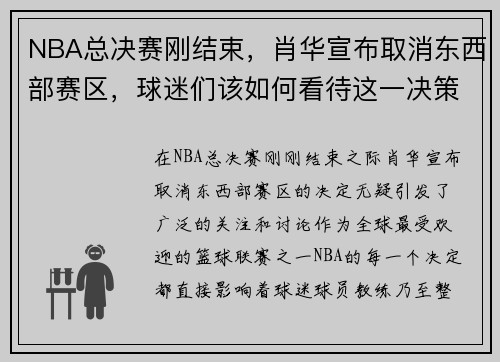 NBA总决赛刚结束，肖华宣布取消东西部赛区，球迷们该如何看待这一决策

在NBA总决赛刚刚结束之际肖华宣布取消东西部赛区的决定无疑引发了广泛的关注和讨论作为全球最受欢迎的篮球联赛之一NBA的每一个决定都直接影响着球迷球员教练乃至整